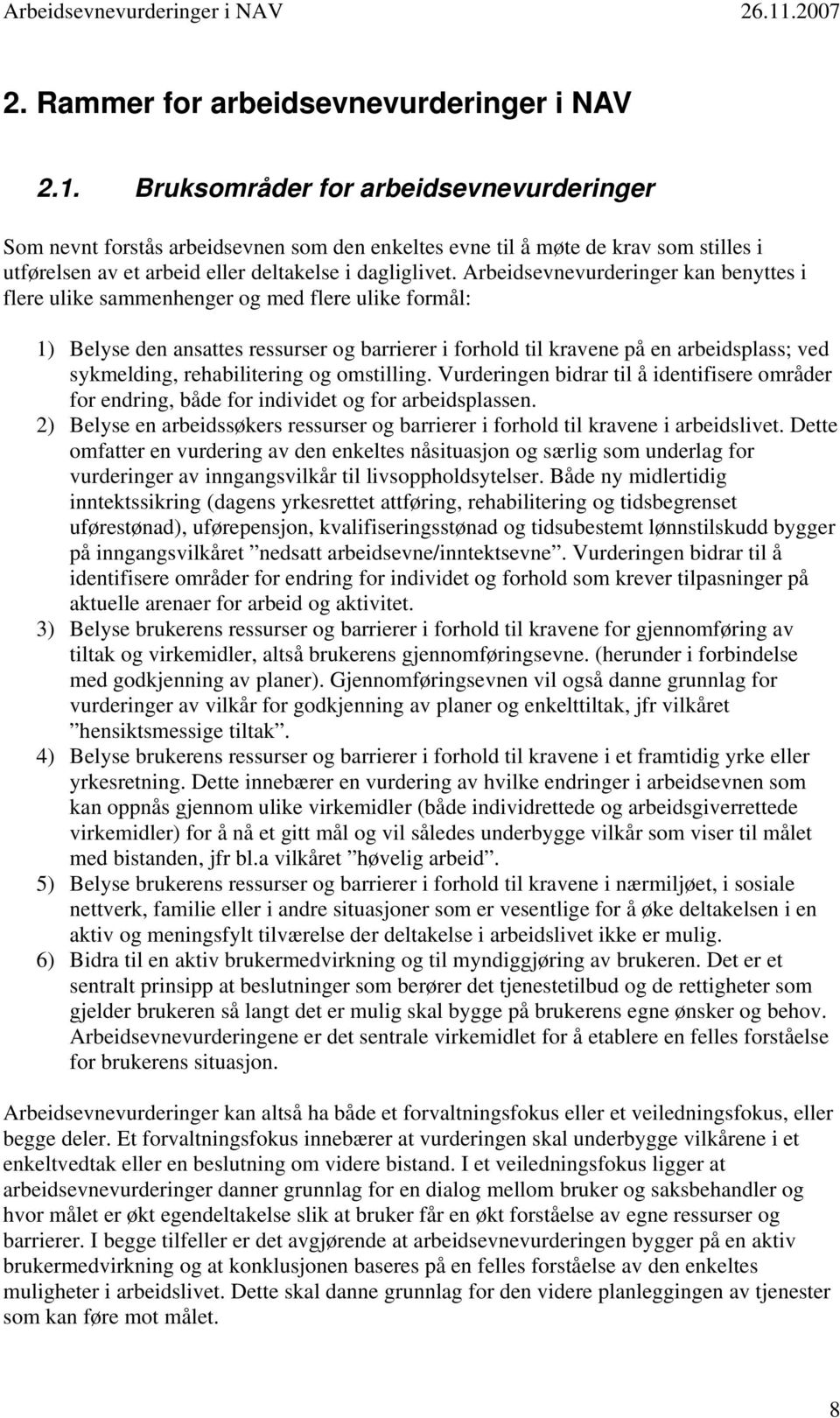 Arbeidsevnevurderinger i NAV 26.11.2007

2. Rammer for arbeidsevnevurderinger i NAV

2.1. Bruksområder for arbeidsevnevurderinger

Som nevnt forstås arbeidsevnen som den enkeltes evne til å møte de krav som stilles i utførelsen av et arbeid eller deltakelse i dagliglivet. Arbeidsevnevurderinger kan benyttes i flere ulike sammenhenger og med flere ulike formål:

1) Belyse den ansattes ressurser og barrierer i forhold til kravene på en arbeidsplass; ved sykmelding, rehabilitering og omstilling. Vurderingen bidrar til å identifisere områder for endring, både for individet og for arbeidsplassen.
2) Belyse en arbeidssøkers ressurser og barrierer i forhold til kravene i arbeidslivet. Dette omfatter en vurdering av den enkeltes nåsituasjon og særlig som underlag for vurderinger av inngangsvilkår til livsoppholdsytelser. Både ny midlertidig inntektssikring (dagens yrkesrettet attføring, rehabilitering og tidsbegrenset uførestønad), uførepensjon, kvalifiseringsstønad og tidsubestemt lønnstilskudd bygger på inngangsvilkåret ”nedsatt arbeidsevne/inntektsevne”. Vurderingen bidrar til å identifisere områder for endring for individet og forhold som krever tilpasninger på aktuelle arenaer for arbeid og aktivitet.
3) Belyse brukerens ressurser og barrierer i forhold til kravene for gjennomføring av tiltak og virkemidler, altså brukerens gjennomføringsevne. (herunder i forbindelse med godkjenning av planer). Gjennomføringsevnen vil også danne grunnlag for vurderinger av vilkår for godkjenning av planer og enkelttiltak, jfr vilkåret ”hensiktsmessige tiltak”.
4) Belyse brukerens ressurser og barrierer i forhold til kravene i et framtidig yrke eller yrkesretning. Dette innebærer en vurdering av hvilke endringer i arbeidsevnen som kan oppnås gjennom ulike virkemidler (både individrettede og arbeidsgiverrettede virkemidler) for å nå et gitt mål og vil således underbygge vilkår som viser til målet med bistanden, jfr bl.a vilkåret ”høvelig arbeid”.
5) Belyse brukerens ressurser og barrierer i forhold til kravene i nærmiljøet, i sosiale nettverk, familie eller i andre situasjoner som er vesentlige for å øke deltakelsen i en aktiv og meningsfylt tilværelse der deltakelse i arbeidslivet ikke er mulig.
6) Bidra til en aktiv brukermedvirkning og til myndiggjøring av brukeren. Det er et sentralt prinsipp at beslutninger som berører det tjenestetilbud og de rettigheter som gjelder brukeren så langt det er mulig skal bygge på brukerens egne ønsker og behov. Arbeidsevnevurderingene er det sentrale virkemidlet for å etablere en felles forståelse for brukerens situasjon.

Arbeidsevnevurderinger kan altså ha både et forvaltningsfokus eller et veiledningsfokus, eller begge deler. Et forvaltningsfokus innebærer at vurderingen skal underbygge vilkårene i et enkeltvedtak eller en beslutning om videre bistand. I et veiledningsfokus ligger at arbeidsevnevurderinger danner grunnlag for en dialog mellom bruker og saksbehandler og hvor målet er økt egendeltakelse slik at bruker får en økt forståelse av egne ressurser og barrierer. I begge tilfeller er det avgjørende at arbeidsevnevurderingen bygger på en aktiv brukermedvirkning og at konklusjonen baseres på en felles forståelse av den enkeltes muligheter i arbeidslivet. Dette skal danne grunnlag for den videre planleggingen av tjenester som kan føre mot målet.

8